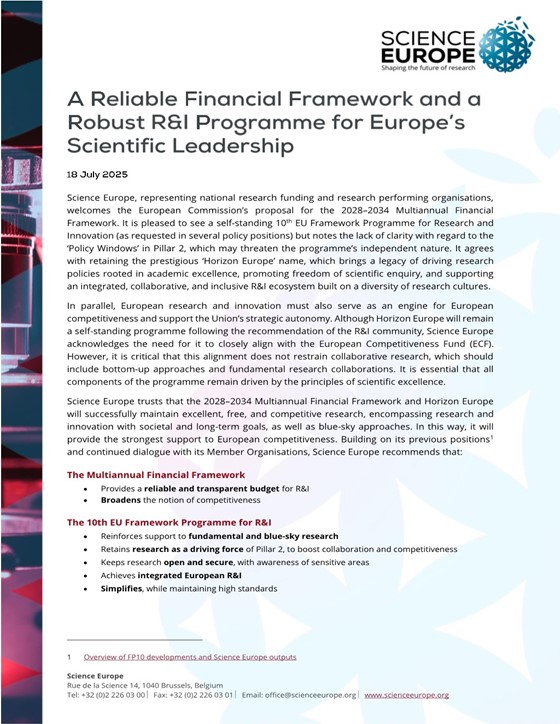 SCIENCE EUROPE
Shaping the future of research

A Reliable Financial Framework and a Robust R&I Programme for Europe's Scientific Leadership

18 July 2025

Science Europe, representing national research funding and research performing organisations, welcomes the European Commission's proposal for the 2028–2034 Multiannual Financial Framework. It is pleased to see a self-standing 10$^{th}$ EU Framework Programme for Research and Innovation (as requested in several policy positions) but notes the lack of clarity with regard to the 'Policy Windows' in Pillar 2, which may threaten the programme's independent nature. It agrees with retaining the prestigious 'Horizon Europe' name, which brings a legacy of driving research policies rooted in academic excellence, promoting freedom of scientific enquiry, and supporting an integrated, collaborative, and inclusive R&I ecosystem built on a diversity of research cultures.

In parallel, European research and innovation must also serve as an engine for European competitiveness and support the Union's strategic autonomy. Although Horizon Europe will remain a self-standing programme following the recommendation of the R&I community, Science Europe acknowledges the need for it to closely align with the European Competitiveness Fund (ECF). However, it is critical that this alignment does not restrain collaborative research, which should include bottom-up approaches and fundamental research collaborations. It is essential that all components of the programme remain driven by the principles of scientific excellence.

Science Europe trusts that the 2028–2034 Multiannual Financial Framework and Horizon Europe will successfully maintain excellent, free, and competitive research, encompassing research and innovation with societal and long-term goals, as well as blue-sky approaches. In this way, it will provide the strongest support to European competitiveness. Building on its previous positions$^1$ and continued dialogue with its Member Organisations, Science Europe recommends that:

The Multiannual Financial Framework
• Provides a reliable and transparent budget for R&I
• Broadens the notion of competitiveness

The 10th EU Framework Programme for R&I
• Reinforces support to fundamental and blue-sky research
• Retains research as a driving force of Pillar 2, to boost collaboration and competitiveness
• Keeps research open and secure, with awareness of sensitive areas
• Achieves integrated European R&I
• Simplifies, while maintaining high standards

1 Overview of FP10 developments and Science Europe outputs

Science Europe
Rue de la Science 14, 1040 Brussels, Belgium
Tel: +32 (0)2 226 03 00 | Fax: +32 (0)2 226 03 01 | Email: office@scienceeurope.org | www.scienceeurope.org